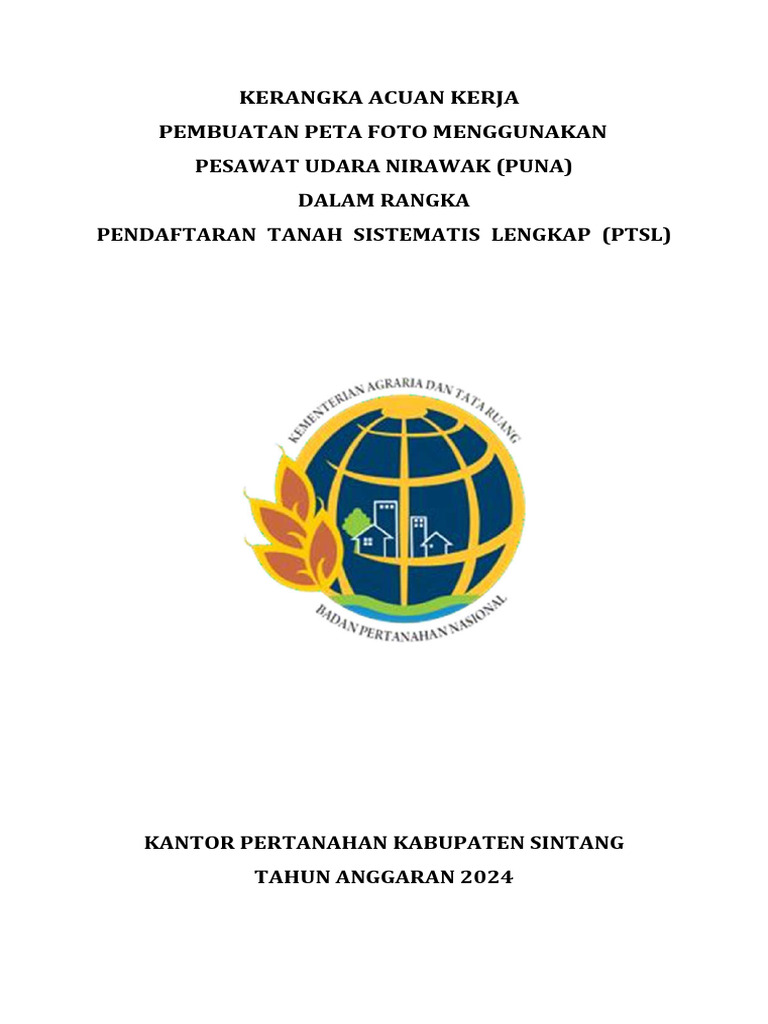 KERANGKA ACUAN KERJA
PEMBUATAN PETA FOTO MENGGUNAKAN
PESAWAT UDARA NIRAWAK (PUNA)
DALAM RANGKA
PENDAFTARAN TANAH SISTEMATIS LENGKAP (PTSL)

KEMENTERIAN AGRARIA DAN TATA RUANG
BADAN PERTANAHAN NASIONAL

KANTOR PERTANAHAN KABUPATEN SINTANG
TAHUN ANGGARAN 2024